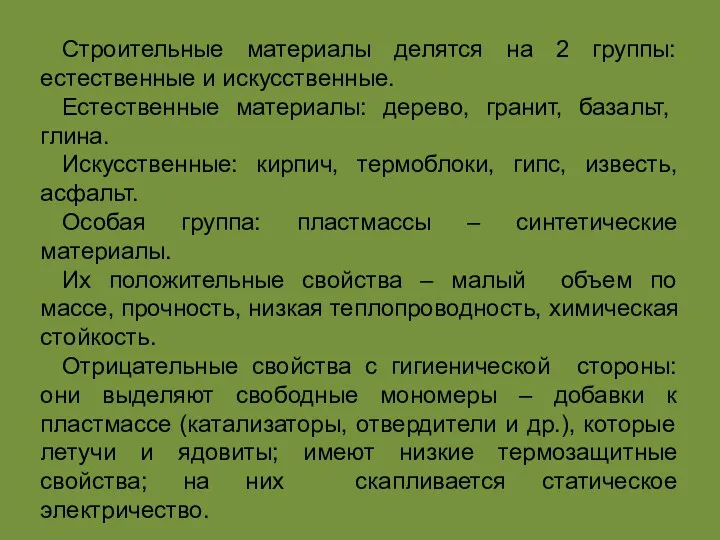 Строительные материалы делятся на 2 группы: естественные и искусственные.

Естественные материалы: дерево, гранит, базальт, глина.

Искусственные: кирпич, термоблоки, гипс, известь, асфальт.

Особая группа: пластмассы – синтетические материалы.

Их положительные свойства – малый объем по массе, прочность, низкая теплопроводность, химическая стойкость.

Отрицательные свойства с гигиенической стороны: они выделяют свободные мономеры – добавки к пластмассе (катализаторы, отвердители и др.), которые летучи и ядовиты; имеют низкие термозащитные свойства; на них скапливается статическое электричество.